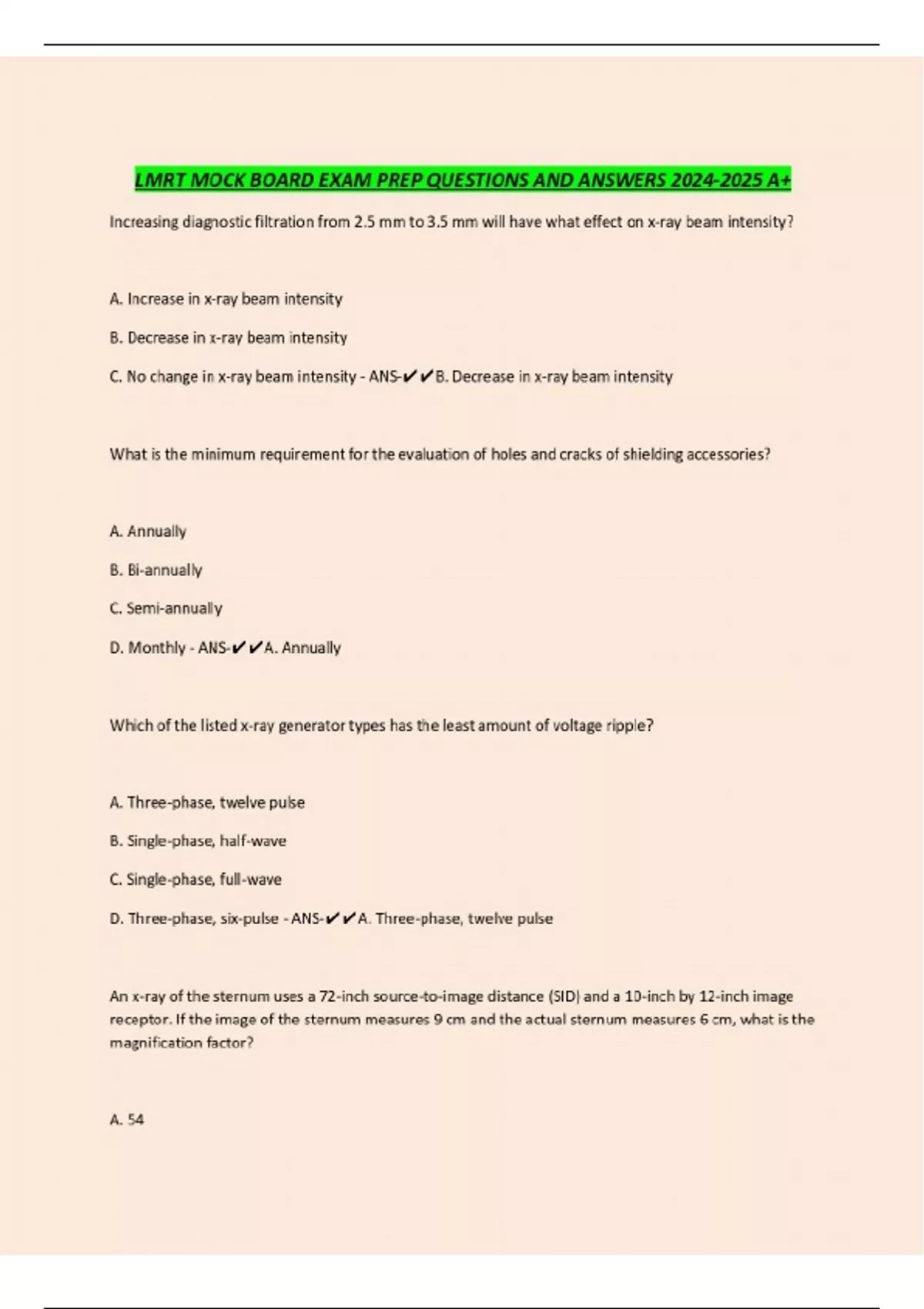 LMRT MOCK BOARD EXAM PREP QUESTIONS AND ANSWERS 2024-2025 A+

Increasing diagnostic filtration from 2.5 mm to 3.5 mm will have what effect on x-ray beam intensity?

A. Increase in x-ray beam intensity

B. Decrease in x-ray beam intensity

C. No change in x-ray beam intensity - ANS-✔✔B. Decrease in x-ray beam intensity

What is the minimum requirement for the evaluation of holes and cracks of shielding accessories?

A. Annually

B. Bi-annually

C. Semi-annually

D. Monthly - ANS-✔✔A. Annually

Which of the listed x-ray generator types has the least amount of voltage ripple?

A. Three-phase, twelve pulse

B. Single-phase, half-wave

C. Single-phase, full-wave

D. Three-phase, six-pulse - ANS-✔✔A. Three-phase, twelve pulse

An x-ray of the sternum uses a 72-inch source-to-image distance (SID) and a 10-inch by 12-inch image receptor. If the image of the sternum measures 9 cm and the actual sternum measures 6 cm, what is the magnification factor?

A. 54